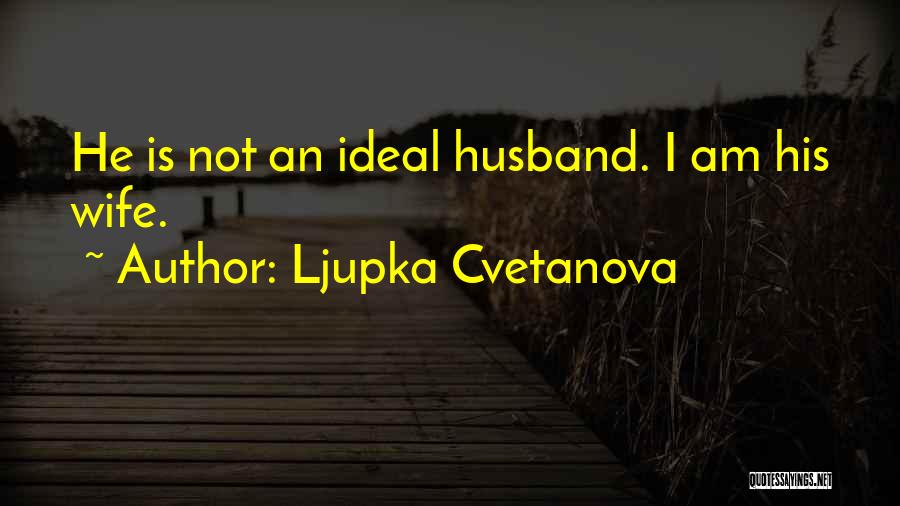 He is not an ideal husband. I am his wife.
~ Author: Ljupka Cvetanova

QUOTESSAYINGS.NET